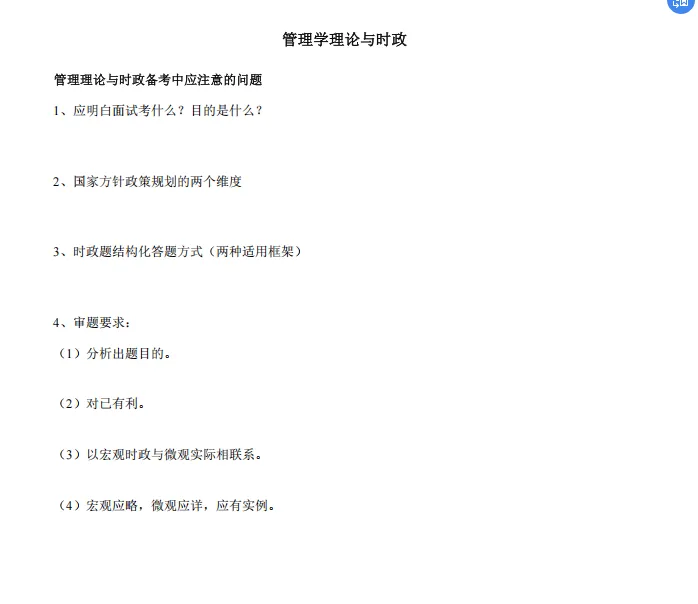 管理学理论与时政

管理理论与时政备考中应注意的问题

1、应明白面试考什么？目的是什么？

2、国家方针政策规划的两个维度

3、时政题结构化答题方式（两种适用框架）

4、审题要求：

（1）分析出题目的。

（2）对己有利。

（3）以宏观时政与微观实际相联系。

（4）宏观应略，微观应详，应有实例。